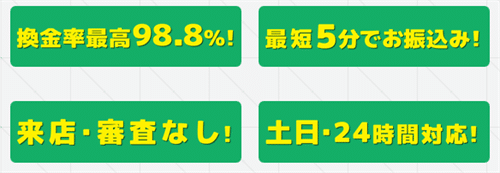 換金率最高98.8%!

最短5分でお振込み!

来店・審査なし!

土日・24時間対応!